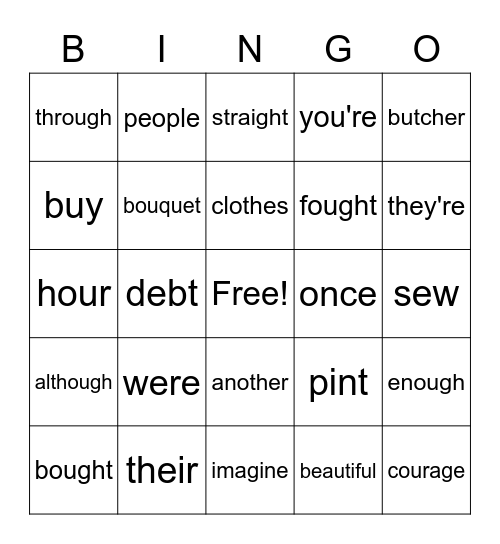 | B | I | N | G | O |
|---|---|---|---|---|
| through | people | straight | you're | butcher |
| buy | bouquet | clothes | fought | they're |
| hour | debt | Free! | once | sew |
| although | were | another | pint | enough |
| bought | their | imagine | beautiful | courage |